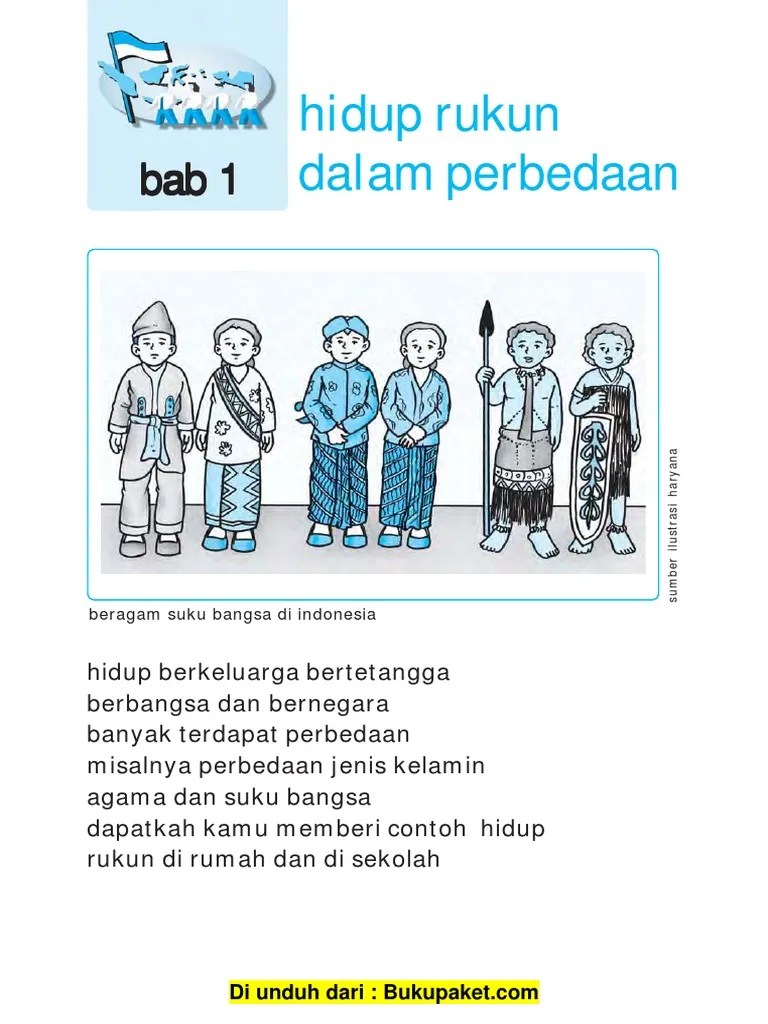 bab 1

hidup rukun dalam perbedaan

sumber ilustrasi haryana

beragam suku bangsa di indonesia

hidup berkeluarga bertetangga
berbangsa dan bernegara
banyak terdapat perbedaan
misalnya perbedaan jenis kelamin
agama dan suku bangsa
dapatkah kamu memberi contoh hidup
rukun di rumah dan di sekolah

Di unduh dari : Bukupaket.com